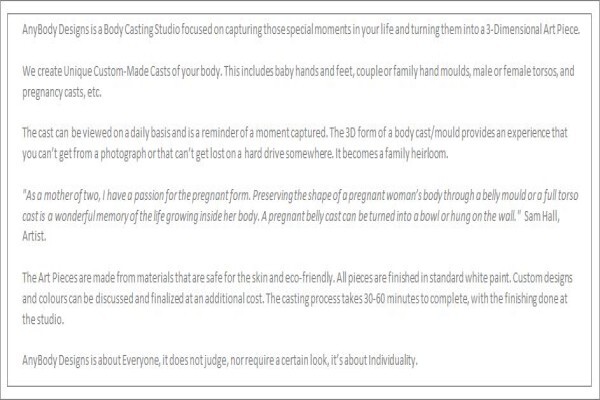 AnyBody Designs is a Body Casting Studio focused on capturing those special moments in your life and turning them into a 3-Dimensional Art Piece.

We create Unique Custom-Made Casts of your body. This includes baby hands and feet, couple or family hand moulds, male or female torsos, and pregnancy casts, etc.

The cast can be viewed on a daily basis and is a reminder of a moment captured. The 3D form of a body cast/mould provides an experience that you can't get from a photograph or that can't get lost on a hard drive somewhere. It becomes a family heirloom.

"As a mother of two, I have a passion for the pregnant form. Preserving the shape of a pregnant woman's body through a belly mould or a full torso cast is a wonderful memory of the life growing inside her body. A pregnant belly cast can be turned into a bowl or hung on the wall." Sam Hall, Artist.

The Art Pieces are made from materials that are safe for the skin and eco-friendly. All pieces are finished in standard white paint. Custom designs and colours can be discussed and finalized at an additional cost. The casting process takes 30-60 minutes to complete, with the finishing done at the studio.

AnyBody Designs is about Everyone, it does not judge, nor require a certain look, it's about Individuality.